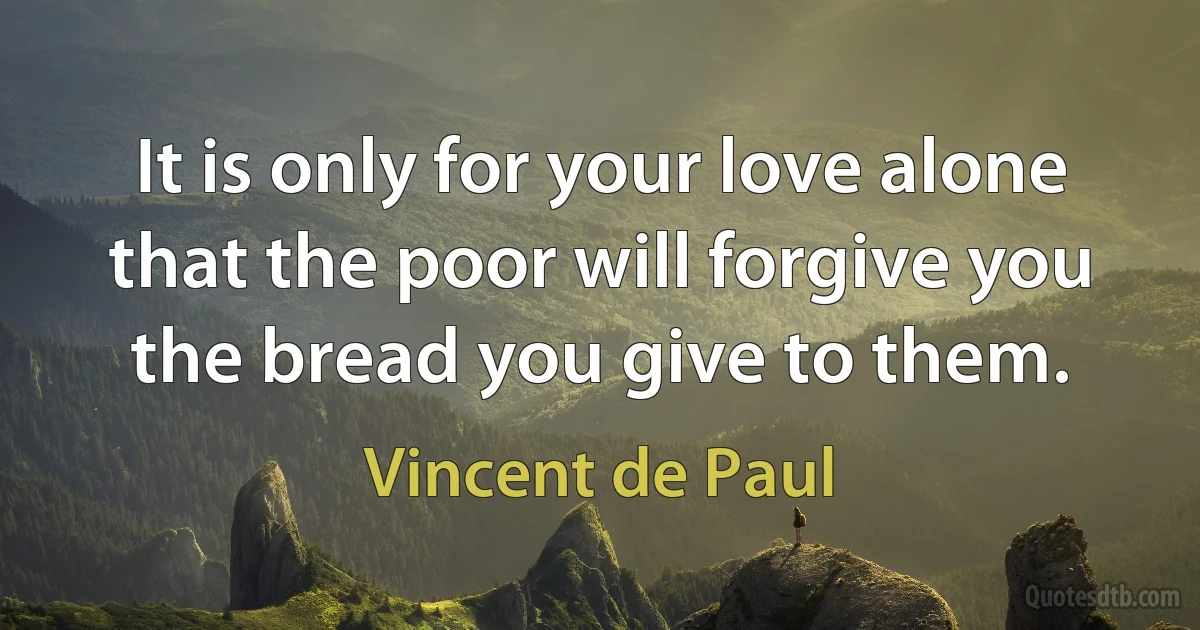 It is only for your love alone that the poor will forgive you the bread you give to them.

Vincent de Paul

Quotesdtb.com